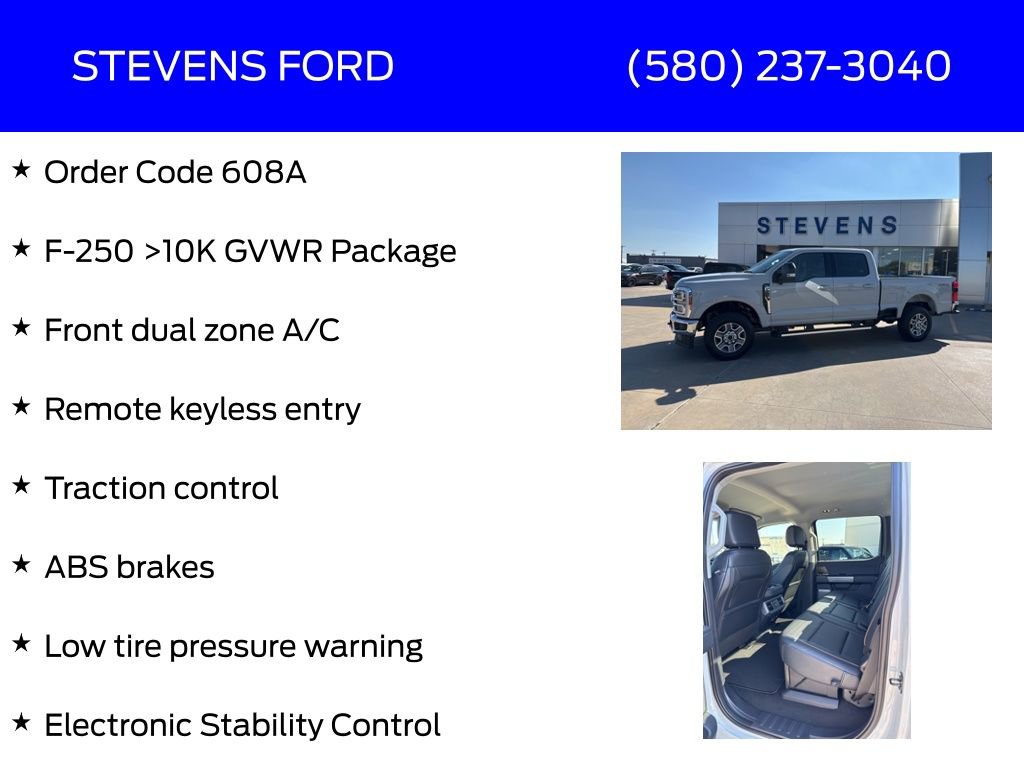 STEVENS FORD (580) 237-3040

★ Order Code 608A

★ F-250 >10K GVWR Package

★ Front dual zone A/C

★ Remote keyless entry

★ Traction control

★ ABS brakes

★ Low tire pressure warning

★ Electronic Stability Control

STEVENS